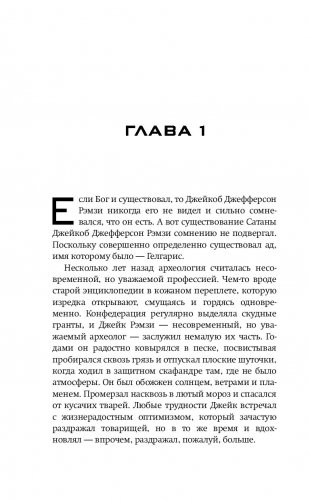 ГЛАВА 1

Если Бог и существовал, то Джейкоб Джефферсон Рэмзи никогда его не видел и сильно сомневался, что он есть. А вот существование Сатаны Джейкоб Джефферсон Рэмзи сомнению не подвергал. Поскольку совершенно определенно существовал ад, имя которому было — Гелгарис.

Несколько лет назад археология считалась несовременной, но уважаемой профессией. Чем-то вроде старой энциклопедии в кожаном переплете, которую изредка открывают, смущаясь и гордясь одновременно. Конфедерация регулярно выделяла скудные гранты, и Джейк Рэмзи — несовременный, но уважаемый археолог — заслужил немалую их часть. Годами он радостно ковырялся в песке, посвистывая пробирался сквозь грязь и отпускал плоские шуточки, когда ходил в защитном скафандре там, где не было атмосферы. Он был обожжен солнцем, ветрами и пламенем. Промерзал насквозь в лютый мороз и спасался от кусачих тварей. Любые трудности Джейк встречал с жизнерадостным оптимизмом, который зачастую раздражал товарищей, но в то же время и вдохновлял — впрочем, раздражал, пожалуй, больше.